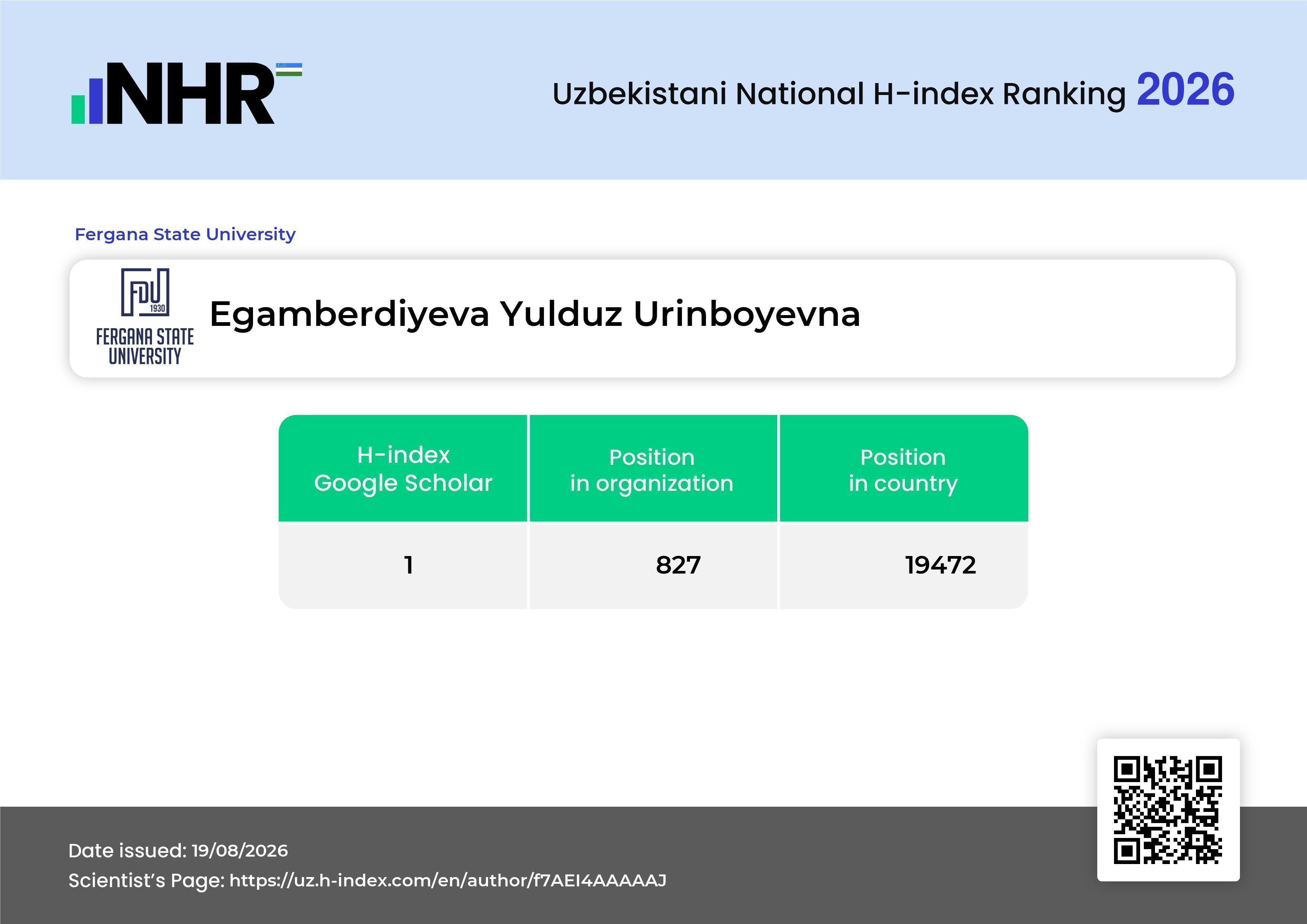 NHR

Uzbekistani National H-index Ranking 2026

Fergana State University

FDU 1930 FERGANA STATE UNIVERSITY

Egamberdiyeva Yulduz Urinboyevna

| H-index Google Scholar | Position in organization | Position in country |
|---|---|---|
| 1 | 827 | 19472 |

Date issued: 19/08/2026
Scientist's Page: https://uz.h-index.com/en/author/f7AEI4AAAAAJ